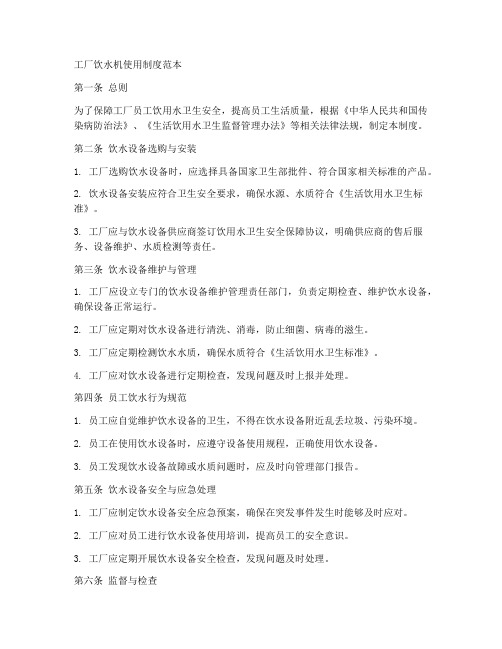 工厂饮水机使用制度范本

第一条 总则

为了保障工厂员工饮用水卫生安全，提高员工生活质量，根据《中华人民共和国传染病防治法》、《生活饮用水卫生监督管理办法》等相关法律法规，制定本制度。

第二条 饮水设备选购与安装

1. 工厂选购饮水设备时，应选择具备国家卫生部批件、符合国家相关标准的产品。

2. 饮水设备安装应符合卫生安全要求，确保水源、水质符合《生活饮用水卫生标准》。

3. 工厂应与饮水设备供应商签订饮用水卫生安全保障协议，明确供应商的售后服务、设备维护、水质检测等责任。

第三条 饮水设备维护与管理

1. 工厂应设立专门的饮水设备维护管理责任部门，负责定期检查、维护饮水设备，确保设备正常运行。

2. 工厂应定期对饮水设备进行清洗、消毒，防止细菌、病毒的滋生。

3. 工厂应定期检测饮水水质，确保水质符合《生活饮用水卫生标准》。

4. 工厂应对饮水设备进行定期检查，发现问题及时上报并处理。

第四条 员工饮水行为规范

1. 员工应自觉维护饮水设备的卫生，不得在饮水设备附近乱丢垃圾、污染环境。

2. 员工在使用饮水设备时，应遵守设备使用规程，正确使用饮水设备。

3. 员工发现饮水设备故障或水质问题时，应及时向管理部门报告。

第五条 饮水设备安全与应急处理

1. 工厂应制定饮水设备安全应急预案，确保在突发事件发生时能够及时应对。

2. 工厂应对员工进行饮水设备使用培训，提高员工的安全意识。

3. 工厂应定期开展饮水设备安全检查，发现问题及时处理。

第六条 监督与检查